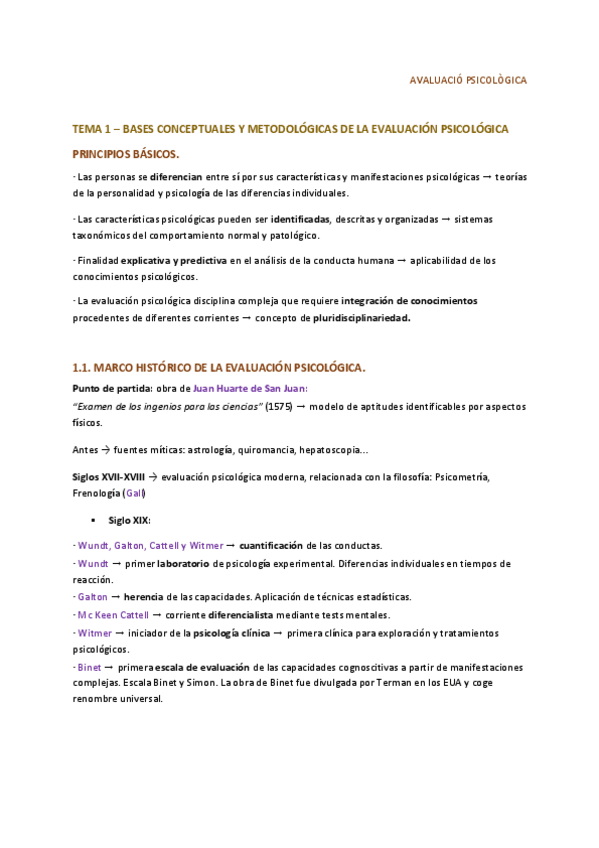 AVALUACIÓ PSICOLÒGICA

TEMA 1 – BASES CONCEPTUALES Y METODOLÓGICAS DE LA EVALUACIÓN PSICOLÓGICA

PRINCIPIOS BÁSICOS.

· Las personas se diferencian entre sí por sus características y manifestaciones psicológicas → teorías de la personalidad y psicología de las diferencias individuales.

· Las características psicológicas pueden ser identificadas, descritas y organizadas → sistemas taxonómicos del comportamiento normal y patológico.

· Finalidad explicativa y predictiva en el análisis de la conducta humana → aplicabilidad de los conocimientos psicológicos.

· La evaluación psicológica disciplina compleja que requiere integración de conocimientos procedentes de diferentes corrientes → concepto de pluridisciplinariedad.

1.1. MARCO HISTÓRICO DE LA EVALUACIÓN PSICOLÓGICA.

Punto de partida: obra de Juan Huarte de San Juan:
"Examen de los ingenios para las ciencias" (1575) → modelo de aptitudes identificables por aspectos físicos.

Antes → fuentes míticas: astrología, quiromancia, hepatoscopia…

Siglos XVII-XVIII → evaluación psicológica moderna, relacionada con la filosofía: Psicometría, Frenología (Gall)

▪ Siglo XIX:

· Wundt, Galton, Cattell y Witmer → cuantificación de las conductas.
· Wundt → primer laboratorio de psicología experimental. Diferencias individuales en tiempos de reacción.
· Galton → herencia de las capacidades. Aplicación de técnicas estadísticas.
· Mc Keen Cattell → corriente diferencialista mediante tests mentales.
· Witmer → iniciador de la psicología clínica → primera clínica para exploración y tratamientos psicológicos.
· Binet → primera escala de evaluación de las capacidades cognoscitivas a partir de manifestaciones complejas. Escala Binet y Simon. La obra de Binet fue divulgada por Terman en los EUA y coge renombre universal.